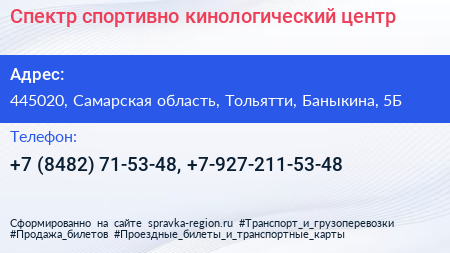 Спектр спортивно кинологический центр

Адрес:

445020, Самарская область, Тольятти, Баныкина, 5Б

Телефон:

+7 (8482) 71-53-48, +7-927-211-53-48

Сформированно на сайте spravka-region.ru #Транспорт_и_грузоперевозки #Продажа_билетов #Проездные_билеты_и_транспортные_карты